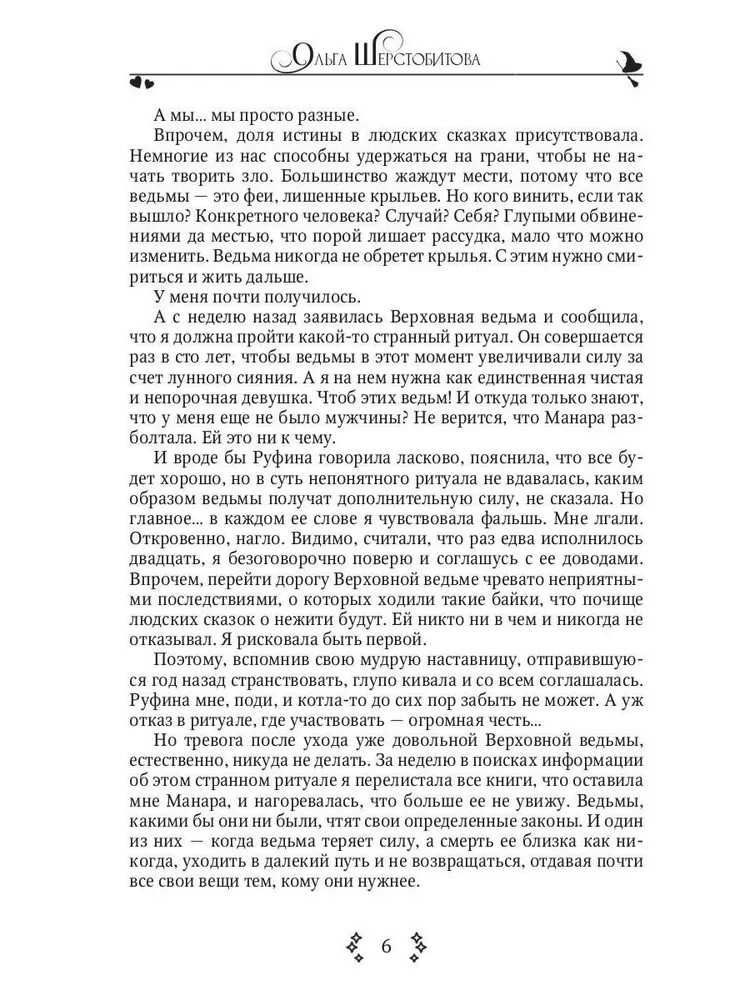 Ольга Шерстобитова

А мы... мы просто разные.

Впрочем, доля истины в людских сказках присутствовала. Немногие из нас способны удержаться на грани, чтобы не начать творить зло. Большинство жаждут мести, потому что все ведьмы — это феи, лишенные крыльев. Но кого винить, если так вышло? Конкретного человека? Случай? Себя? Глупыми обвинениями да местью, что порой лишает рассудка, мало что можно изменить. Ведьма никогда не обретет крылья. С этим нужно смириться и жить дальше.

У меня почти получилось.

А с неделю назад заявилась Верховная ведьма и сообщила, что я должна пройти какой-то странный ритуал. Он совершается раз в сто лет, чтобы ведьмы в этот момент увеличивали силу за счет лунного сияния. А я на нем нужна как единственная чистая и непорочная девушка. Чтоб этих ведьм! И откуда только знают, что у меня еще не было мужчины? Не верится, что Манара разболтала. Ей это ни к чему.

И вроде бы Руфина говорила ласково, пояснила, что все будет хорошо, но в суть непонятного ритуала не вдавалась, каким образом ведьмы получат дополнительную силу, не сказала. Но главное... в каждом ее слове я чувствовала фальшь. Мне лгали. Откровенно, нагло. Видимо, считали, что раз едва исполнилось двадцать, я безоговорочно поверю и соглашусь с ее доводами. Впрочем, перейти дорогу Верховной ведьме чревато неприятными последствиями, о которых ходили такие байки, что почище людских сказок о нежити будут. Ей никто ни в чем и никогда не отказывал. Я рисковала быть первой.

Поэтому, вспомнив свою мудрую наставницу, отправившуюся год назад странствовать, глупо кивала и со всем соглашалась. Руфина мне, поди, и котла-то до сих пор забыть не может. А уж отказ в ритуале, где участвовать — огромная честь...

Но тревога после ухода уже довольной Верховной ведьмы, естественно, никуда не делать. За неделю в поисках информации об этом странном ритуале я перелистала все книги, что оставила мне Манара, и нагоревалась, что больше ее не увижу. Ведьмы, какими бы они ни были, чтят свои определенные законы. И один из них — когда ведьма теряет силу, а смерть ее близка как никогда, уходить в далекий путь и не возвращаться, отдавая почти все свои вещи тем, кому они нужнее.

6